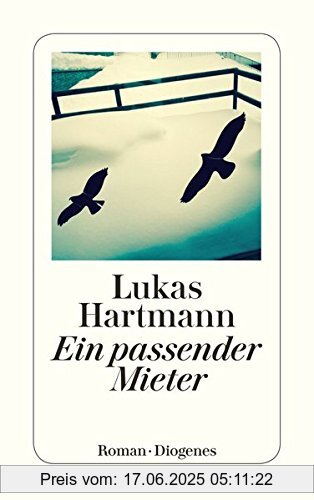 Lukas Hartmann
Ein passender Mieter

Roman · Diogenes

Preis vom: 17.06.2025 05:11:22